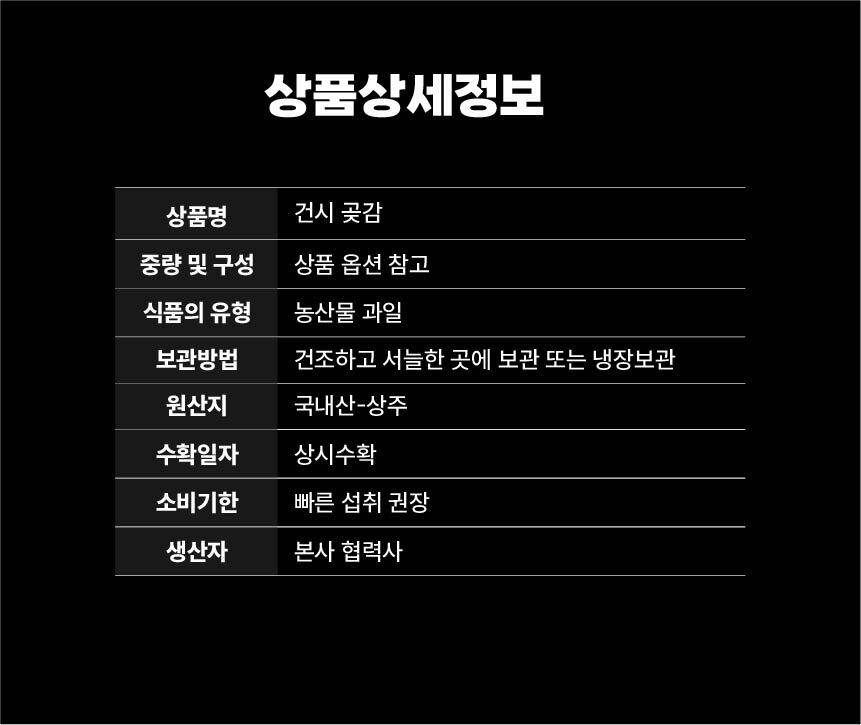 상품상세정보

상품명
건시 곶감

중량 및 구성
상품 옵션 참고

식품의 유형
농산물 과일

보관방법
건조하고 서늘한 곳에 보관 또는 냉장보관

원산지
국내산-상주

수확일자
상시수확

소비기한
빠른 섭취 권장

생산자
본사 협력사